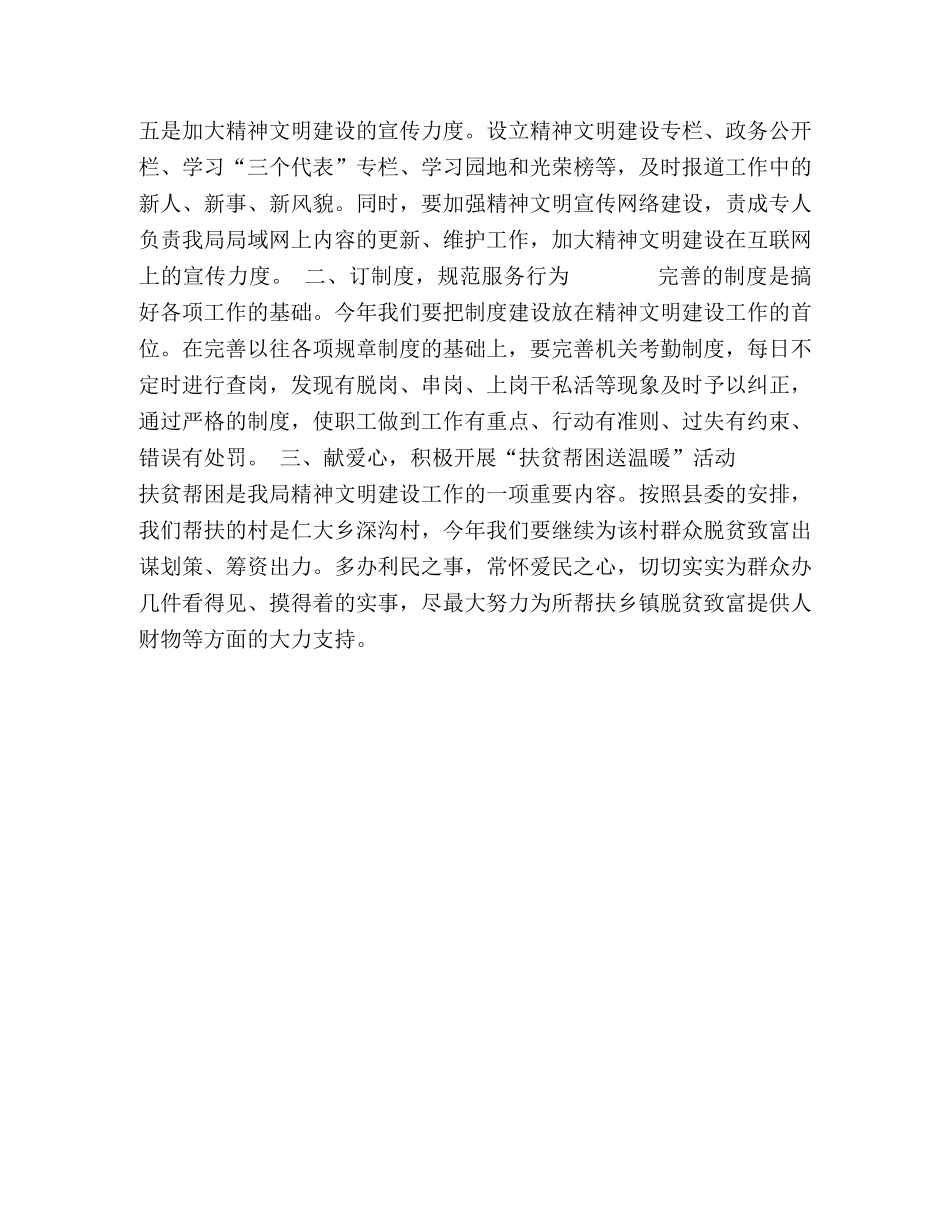 五是加大精神文明建设的宣传力度。设立精神文明建设专栏、政务公开栏、学习“三个代表”专栏、学习园地和光荣榜等，及时报道工作中的新人、新事、新风貌。同时，要加强精神文明宣传网络建设，责成专人负责我局局域网上内容的更新、维护工作，加大精神文明建设在互联网上的宣传力度。 二、订制度，规范服务行为 完善的制度是搞好各项工作的基础。今年我们要把制度建设放在精神文明建设工作的首位。在完善以往各项规章制度的基础上，要完善机关考勤制度，每日不定时进行查岗，发现有脱岗、串岗、上岗干私活等现象及时予以纠正，通过严格的制度，使职工做到工作有重点、行动有准则、过失有约束、错误有处罚。 三、献爱心，积极开展“扶贫帮困送温暖”活动 扶贫帮困是我局精神文明建设工作的一项重要内容。按照县委的安排，我们帮扶的村是仁大乡深沟村，今年我们要继续为该村群众脱贫致富出谋划策、筹资出力。多办利民之事，常怀爱民之心，切切实实为群众办几件看得见、摸得着的实事，尽最大努力为所帮扶乡镇脱贫致富提供人财物等方面的大力支持。